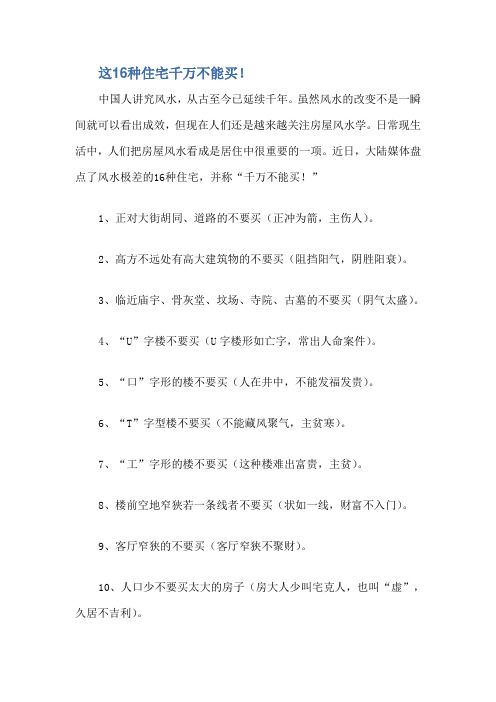 这16种住宅千万不能买!

中国人讲究风水，从古至今已延续千年。虽然风水的改变不是一瞬间就可以看出成效，但现在人们还是越来越关注房屋风水学。日常现生活中，人们把房屋风水看成是居住中很重要的一项。近日，大陆媒体盘点了风水极差的16种住宅，并称“千万不能买！”

1、正对大街胡同、道路的不要买（正冲为箭，主伤人）。

2、高方不远处有高大建筑物的不要买（阻挡阳气，阴胜阳衰）。

3、临近庙宇、骨灰堂、坟场、寺院、古墓的不要买（阴气太盛）。

4、“U”字楼不要买（U字楼形如亡字，常出人命案件）。

5、“口”字形的楼不要买（人在井中，不能发福发贵）。

6、“T”字型楼不要买（不能藏风聚气，主贫寒）。

7、“工”字形的楼不要买（这种楼难出富贵，主贫）。

8、楼前空地窄狭若一条线者不要买（状如一线，财富不入门）。

9、客厅窄狭的不要买（客厅窄狭不聚财）。

10、人口少不要买太大的房子（房大人少叫宅克人，也叫“虚”，久居不吉利）。